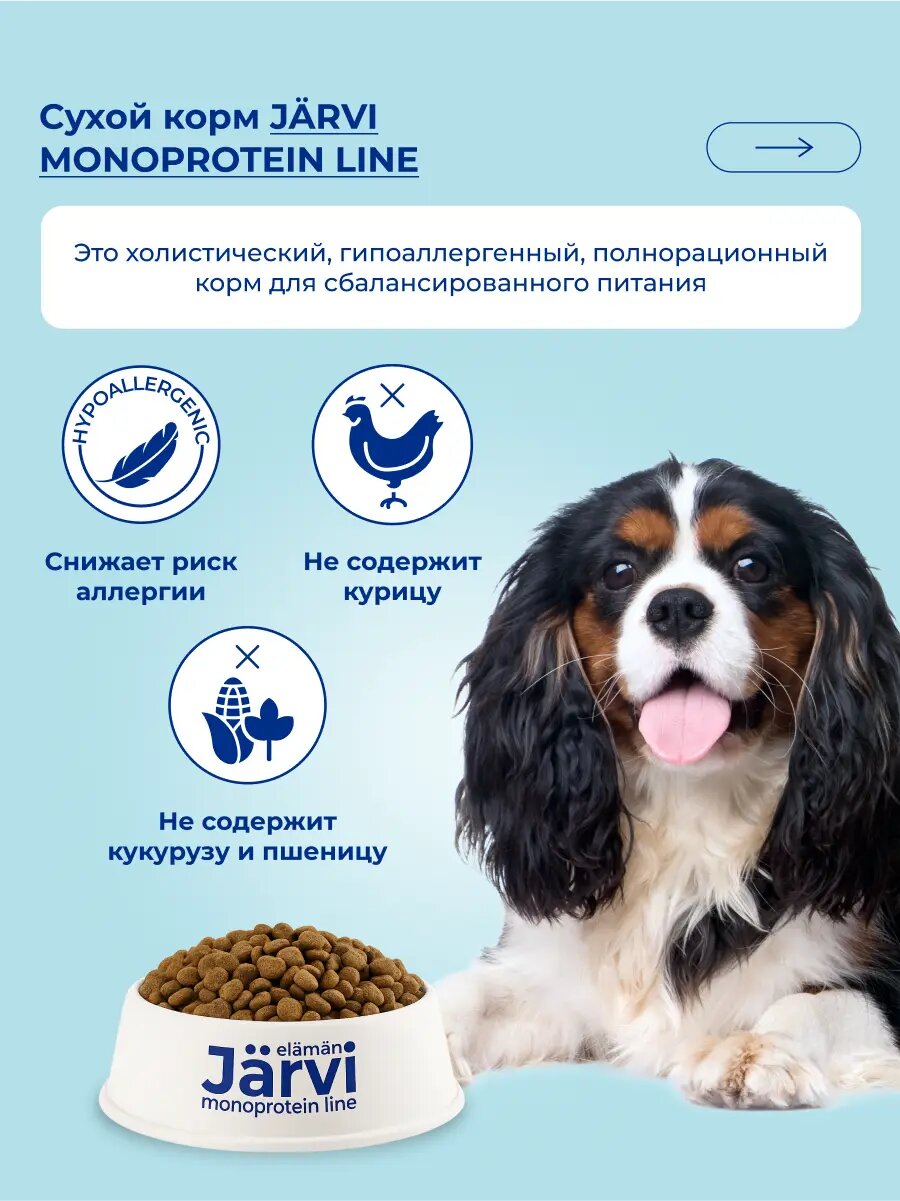 Сухой корм JÄRVI MONOPROTEIN LINE

Это холистический, гипоаллергенный, полнорационный корм для сбалансированного питания

HYPOALLERGENIC

Снижает риск аллергии

Не содержит курицу

Не содержит кукурузу и пшеницу

elämän
Järvi
monoprotein line